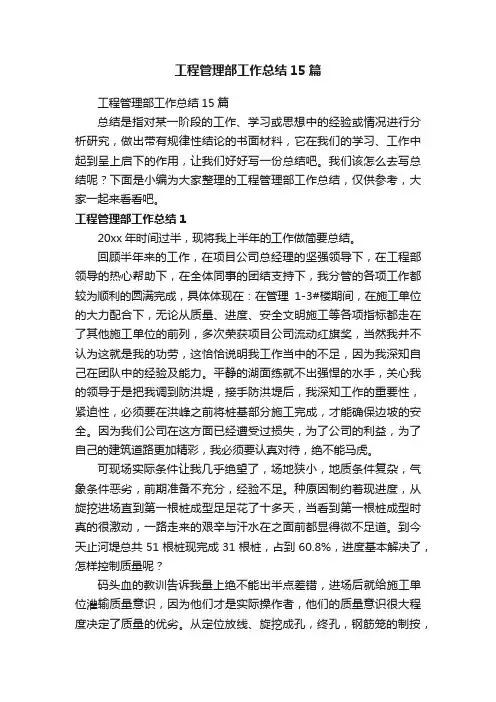 工程管理部工作总结15篇

工程管理部工作总结15篇

总结是指对某一阶段的工作、学习或思想中的经验或情况进行分析研究，做出带有规律性结论的书面材料，它在我们的学习、工作中起到呈上启下的作用，让我们好好写一份总结吧。我们该怎么去写总结呢？下面是小编为大家整理的工程管理部工作总结，仅供参考，大家一起来看看吧。

工程管理部工作总结1

20xx年时间过半，现将我上半年的工作做简要总结。

回顾半年来的工作，在项目公司总经理的坚强领导下，在工程部领导的热心帮助下，在全体同事的团结支持下，我分管的各项工作都较为顺利的圆满完成，具体体现在：在管理 1-3#楼期间，在施工单位的大力配合下，无论从质量、进度、安全文明施工等各项指标都走在了其他施工单位的前列，多次荣获项目公司流动红旗奖，当然我并不认为这就是我的功劳，这恰恰说明我工作当中的不足，因为我深知自己在团队中的经验及能力。平静的湖面练就不出强悍的水手，关心我的领导于是把我调到防洪堤，接手防洪堤后，我深知工作的重要性，紧迫性，必须要在洪峰之前将桩基部分施工完成，才能确保边坡的安全。因为我们公司在这方面已经遭受过损失，为了公司的利益，为了自己的建筑道路更加精彩，我必须要认真对待，绝不能马虎。

可现场实际条件让我几乎绝望了，场地狭小，地质条件复杂，气象条件恶劣，前期准备不充分，经验不足。种原因制约着现进度，从旋挖进场直到第一根桩成型足足花了十多天，当看到第一根桩成型时真的很激动，一路走来的艰辛与汗水在之面前都显得微不足道。到今天止河堤总共51根桩现完成31根桩，占到60.8%，进度基本解决了，怎样控制质量呢？

码头血的教训告诉我量上绝不能出半点差错，进场后就给施工单位灌输质量意识，因为他们才是实际操作者，他们的质量意识很大程度决定了质量的优劣。从定位放线、旋挖成孔，终孔，钢筋笼的制按，